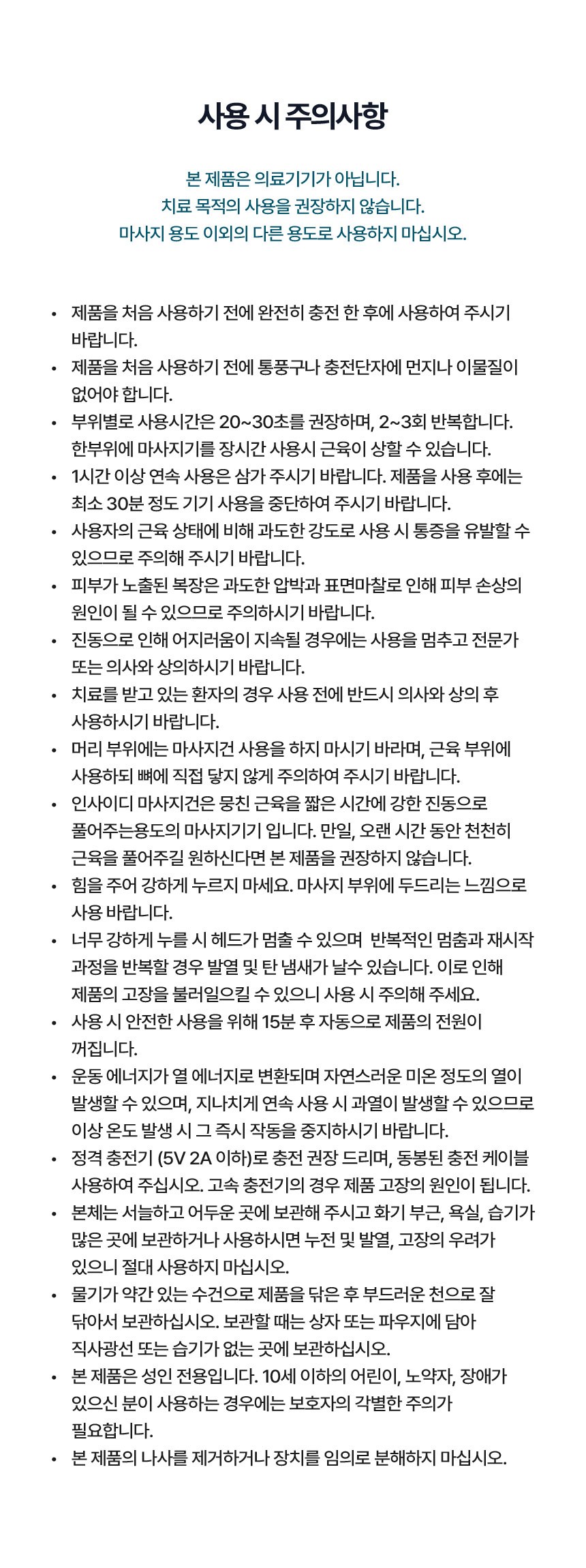 사용 시 주의사항

본 제품은 의료기기가 아닙니다.
치료 목적의 사용을 권장하지 않습니다.
마사지 용도 이외의 다른 용도로 사용하지 마십시오.

• 제품을 처음 사용하기 전에 완전히 충전 한 후에 사용하여 주시기 바랍니다.
• 제품을 처음 사용하기 전에 통풍구나 충전단자에 먼지나 이물질이 없어야 합니다.
• 부위별로 사용시간은 20~30초를 권장하며, 2~3회 반복합니다. 한부위에 마사지기를 장시간 사용시 근육이 상할 수 있습니다.
• 1시간 이상 연속 사용은 삼가 주시기 바랍니다. 제품을 사용 후에는 최소 30분 정도 기기 사용을 중단하여 주시기 바랍니다.
• 사용자의 근육 상태에 비해 과도한 강도로 사용 시 통증을 유발할 수 있으므로 주의해 주시기 바랍니다.
• 피부가 노출된 복장은 과도한 압박과 표면마찰로 인해 피부 손상의 원인이 될 수 있으므로 주의하시기 바랍니다.
• 진동으로 인해 어지러움이 지속될 경우에는 사용을 멈추고 전문가 또는 의사와 상의하시기 바랍니다.
• 치료를 받고 있는 환자의 경우 사용 전에 반드시 의사와 상의 후 사용하시기 바랍니다.
• 머리 부위에는 마사지건 사용을 하지 마시기 바라며, 근육 부위에 사용하되 뼈에 직접 닿지 않게 주의하여 주시기 바랍니다.
• 인사이디 마사지건은 뭉친 근육을 짧은 시간에 강한 진동으로 풀어주는용도의 마사지기기 입니다. 만일, 오랜 시간 동안 천천히 근육을 풀어주길 원하신다면 본 제품을 권장하지 않습니다.
• 힘을 주어 강하게 누르지 마세요. 마사지 부위에 두드리는 느낌으로 사용 바랍니다.
• 너무 강하게 누를 시 헤드가 멈출 수 있으며 반복적인 멈춤과 재시작 과정을 반복할 경우 발열 및 탄 냄새가 날수 있습니다. 이로 인해 제품의 고장을 불러일으킬 수 있으니 사용 시 주의해 주세요.
• 사용 시 안전한 사용을 위해 15분 후 자동으로 제품의 전원이 꺼집니다.
• 운동 에너지가 열 에너지로 변환되며 자연스러운 미온 정도의 열이 발생할 수 있으며, 지나치게 연속 사용 시 과열이 발생할 수 있으므로 이상 온도 발생 시 그 즉시 작동을 중지하시기 바랍니다.
• 정격 충전기 (5V 2A 이하)로 충전 권장 드리며, 동봉된 충전 케이블 사용하여 주십시오. 고속 충전기의 경우 제품 고장의 원인이 됩니다.
• 본체는 서늘하고 어두운 곳에 보관해 주시고 화기 부근, 욕실, 습기가 많은 곳에 보관하거나 사용하시면 누전 및 발열, 고장의 우려가 있으니 절대 사용하지 마십시오.
• 물기가 약간 있는 수건으로 제품을 닦은 후 부드러운 천으로 잘 닦아서 보관하십시오. 보관할 때는 상자 또는 파우지에 담아 직사광선 또는 습기가 없는 곳에 보관하십시오.
• 본 제품은 성인 전용입니다. 10세 이하의 어린이, 노약자, 장애가 있으신 분이 사용하는 경우에는 보호자의 각별한 주의가 필요합니다.
• 본 제품의 나사를 제거하거나 장치를 임의로 분해하지 마십시오.